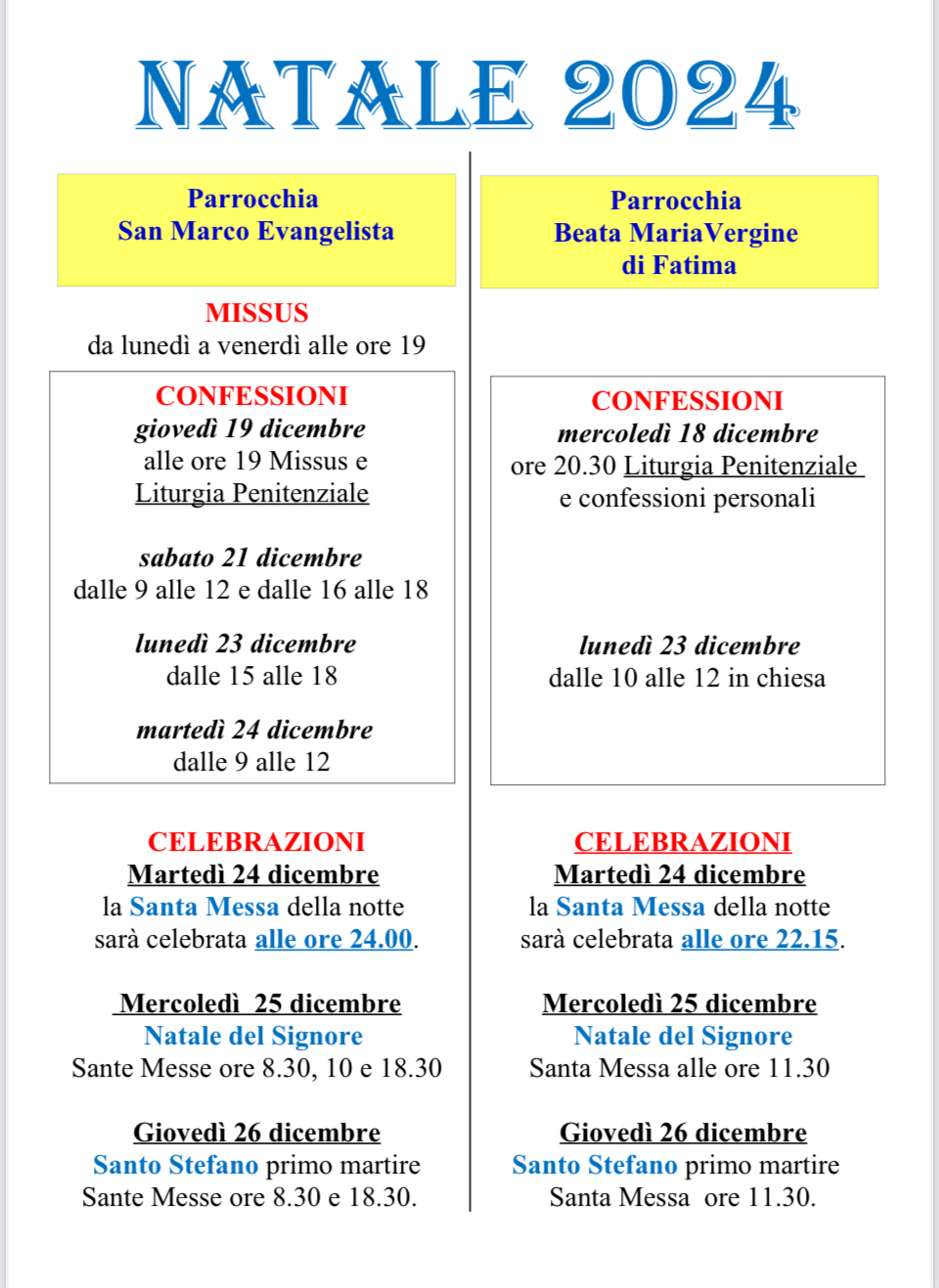 NATALE 2024

Parrocchia
San Marco Evangelista

MISSUS
da lunedì a venerdì alle ore 19

CONFESSIONI
giovedì 19 dicembre
alle ore 19 Missus e
Liturgia Penitenziale

sabato 21 dicembre
dalle 9 alle 12 e dalle 16 alle 18

lunedì 23 dicembre
dalle 15 alle 18

martedì 24 dicembre
dalle 9 alle 12

CELEBRAZIONI
Martedì 24 dicembre
la Santa Messa della notte
sarà celebrata alle ore 24.00.

Mercoledì 25 dicembre
Natale del Signore
Sante Messe ore 8.30, 10 e 18.30

Giovedì 26 dicembre
Santo Stefano primo martire
Sante Messe ore 8.30 e 18.30.

Parrocchia
Beata MariaVergine
di Fatima

CONFESSIONI
mercoledì 18 dicembre
ore 20.30 Liturgia Penitenziale
e confessioni personali

lunedì 23 dicembre
dalle 10 alle 12 in chiesa

CELEBRAZIONI
Martedì 24 dicembre
la Santa Messa della notte
sarà celebrata alle ore 22.15.

Mercoledì 25 dicembre
Natale del Signore
Santa Messa alle ore 11.30

Giovedì 26 dicembre
Santo Stefano primo martire
Santa Messa ore 11.30.